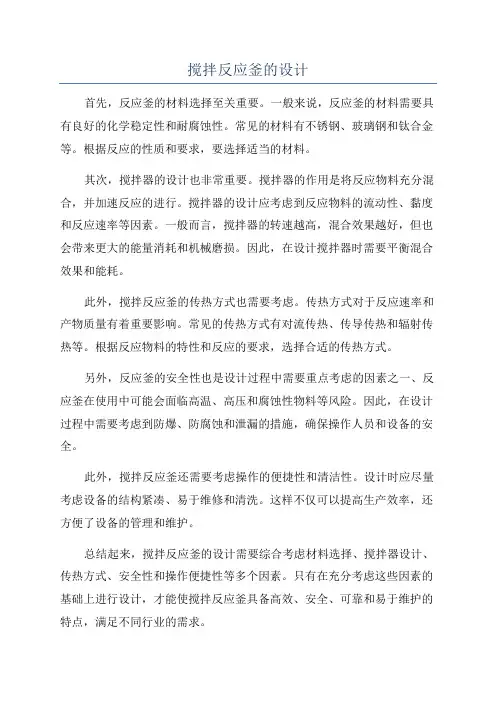 搅拌反应釜的设计

首先，反应釜的材料选择至关重要。一般来说，反应釜的材料需要具有良好的化学稳定性和耐腐蚀性。常见的材料有不锈钢、玻璃钢和钛合金等。根据反应的性质和要求，要选择适当的材料。

其次，搅拌器的设计也非常重要。搅拌器的作用是将反应物料充分混合，并加速反应的进行。搅拌器的设计应考虑到反应物料的流动性、黏度和反应速率等因素。一般而言，搅拌器的转速越高，混合效果越好，但也会带来更大的能量消耗和机械磨损。因此，在设计搅拌器时需要平衡混合效果和能耗。

此外，搅拌反应釜的传热方式也需要考虑。传热方式对于反应速率和产物质量有着重要影响。常见的传热方式有对流传热、传导传热和辐射传热等。根据反应物料的特性和反应的要求，选择合适的传热方式。

另外，反应釜的安全性也是设计过程中需要重点考虑的因素之一、反应釜在使用中可能会面临高温、高压和腐蚀性物料等风险。因此，在设计过程中需要考虑到防爆、防腐蚀和泄漏的措施，确保操作人员和设备的安全。

此外，搅拌反应釜还需要考虑操作的便捷性和清洁性。设计时应尽量考虑设备的结构紧凑、易于维修和清洗。这样不仅可以提高生产效率，还方便了设备的管理和维护。

总结起来，搅拌反应釜的设计需要综合考虑材料选择、搅拌器设计、传热方式、安全性和操作便捷性等多个因素。只有在充分考虑这些因素的基础上进行设计，才能使搅拌反应釜具备高效、安全、可靠和易于维护的特点，满足不同行业的需求。